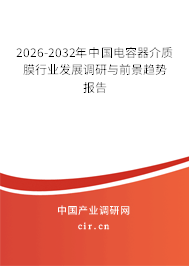 2026-2032年中国电容器介质膜行业发展调研与前景趋势报告

中国产业调研网
cir.cn